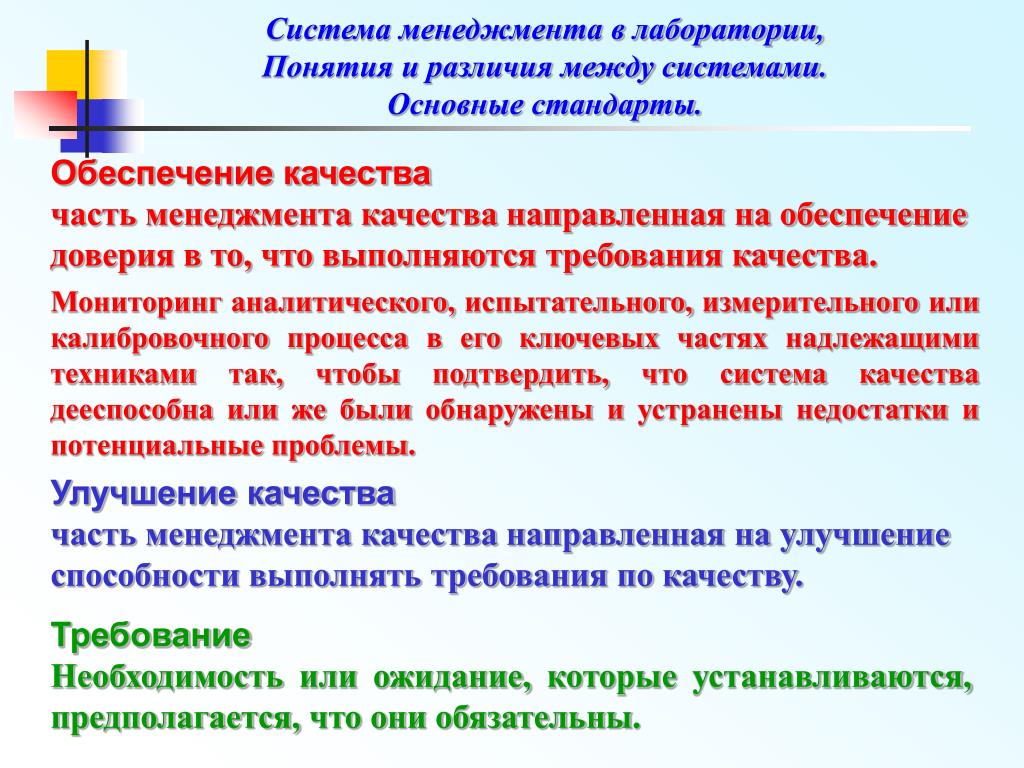 Система менеджмента в лаборатории, Понятия и различия между системами. Основные стандарты.

Обеспечение качества
часть менеджмента качества направленная на обеспечение доверия в то, что выполняются требования качества.

Мониторинг аналитического, испытательного, измерительного или калибровочного процесса в его ключевых частях надлежащими техниками так, чтобы подтвердить, что система качества дееспособна или же были обнаружены и устранены недостатки и потенциальные проблемы.

Улучшение качества
часть менеджмента качества направленная на улучшение способности выполнять требования по качеству.

Требование
Необходимость или ожидание, которые устанавливаются, предполагается, что они обязательны.